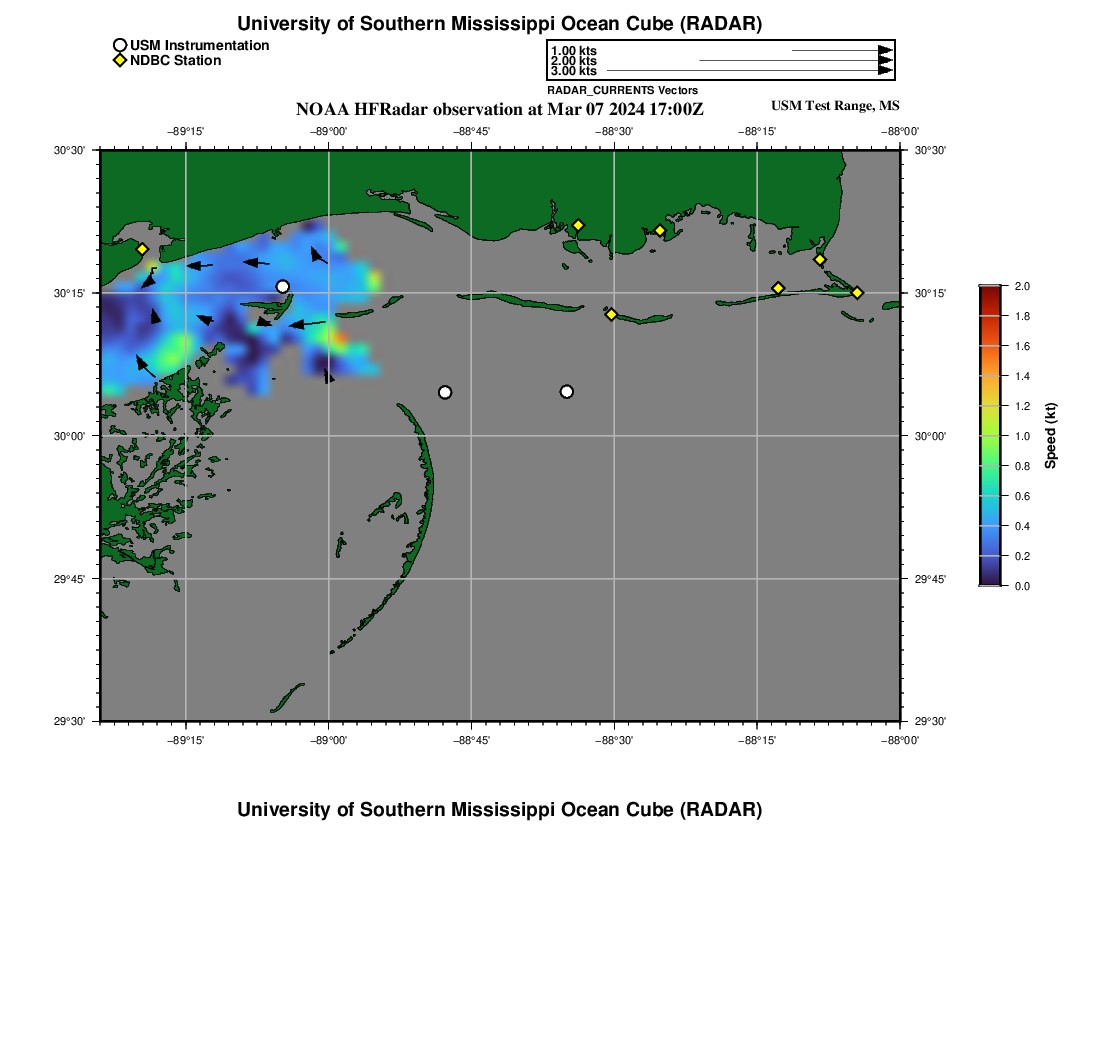 University of Southern Mississippi Ocean Cube (RADAR)

USM Instrumentation
NDBC Station

1.00 kts
2.00 kts
3.00 kts
RADAR_CURRENTS Vectors

NOAA HFRadar observation at Mar 07 2024 17:00Z

USM Test Range, MS

−89°15' −89°00' −88°45' −88°30' −88°15' −88°00'

30°30' 30°15' 30°00' 29°45' 29°30'

30°30' 30°15' 30°00' 29°45' 29°30'

−89°15' −89°00' −88°45' −88°30' −88°15' −88°00'

2.0
1.8
1.6
1.4
1.2
1.0
0.8
0.6
0.4
0.2
0.0
Speed (kt)

University of Southern Mississippi Ocean Cube (RADAR)